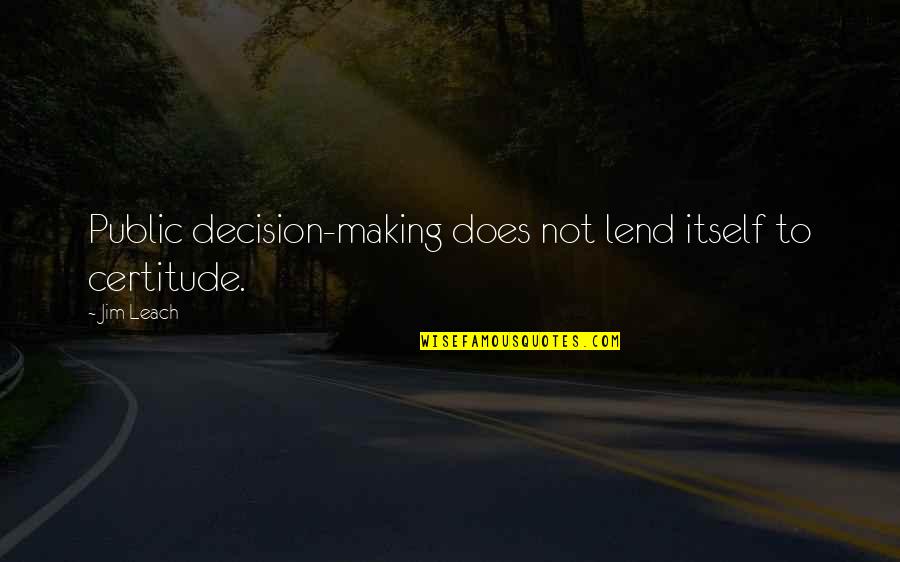 Public decision-making does not lend itself to certitude.

- Jim Leach

WISEFAMOUSQUOTES.COM